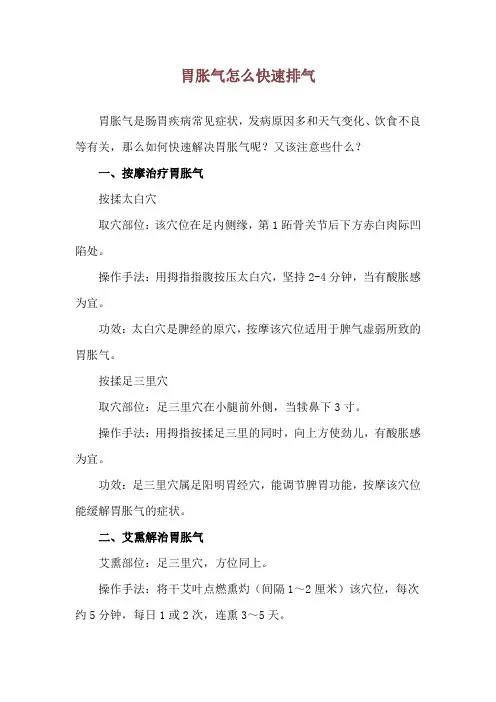 胃胀气怎么快速排气

胃胀气是肠胃疾病常见症状，发病原因多和天气变化、饮食不良等有关，那么如何快速解决胃胀气呢？又该注意些什么？

一、按摩治疗胃胀气

按揉太白穴

取穴部位：该穴位在足内侧缘，第1跖骨关节后下方赤白肉际凹陷处。

操作手法：用拇指指腹按压太白穴，坚持2-4分钟，当有酸胀感为宜。

功效：太白穴是脾经的原穴，按摩该穴位适用于脾气虚弱所致的胃胀气。

按揉足三里穴

取穴部位：足三里穴在小腿前外侧，当犊鼻下3寸。

操作手法：用拇指按揉足三里的同时，向上方使劲儿，有酸胀感为宜。

功效：足三里穴属足阳明胃经穴，能调节脾胃功能，按摩该穴位能缓解胃胀气的症状。

二、艾熏解治胃胀气

艾熏部位：足三里穴，方位同上。

操作手法：将干艾叶点燃熏灼（间隔1～2厘米）该穴位，每次约5分钟，每日1或2次，连熏3～5天。